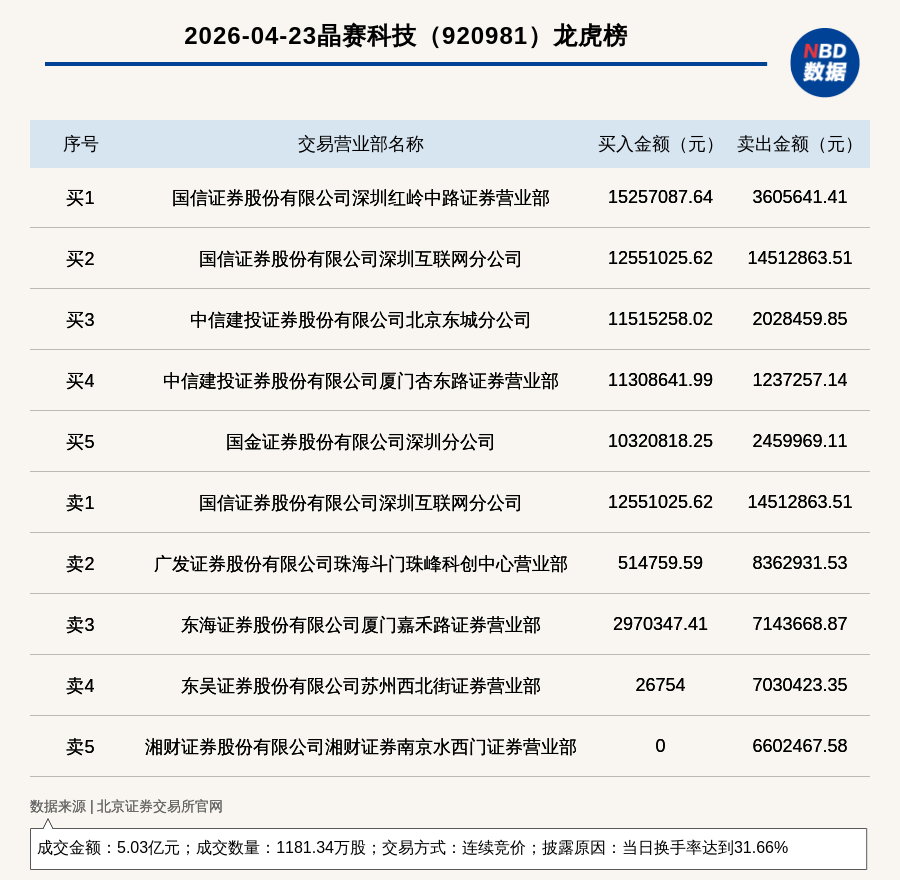 2026-04-23晶赛科技（920981）龙虎榜

NBD 数据

| 序号 | 交易营业部名称 | 买入金额（元） | 卖出金额（元） |
|---|---|---|---|
| 买1 | 国信证券股份有限公司深圳红岭中路证券营业部 | 15257087.64 | 3605641.41 |
| 买2 | 国信证券股份有限公司深圳互联网分公司 | 12551025.62 | 14512863.51 |
| 买3 | 中信建投证券股份有限公司北京东城分公司 | 11515258.02 | 2028459.85 |
| 买4 | 中信建投证券股份有限公司厦门杏东路证券营业部 | 11308641.99 | 1237257.14 |
| 买5 | 国金证券股份有限公司深圳分公司 | 10320818.25 | 2459969.11 |
| 卖1 | 国信证券股份有限公司深圳互联网分公司 | 12551025.62 | 14512863.51 |
| 卖2 | 广发证券股份有限公司珠海斗门珠峰科创中心营业部 | 514759.59 | 8362931.53 |
| 卖3 | 东海证券股份有限公司厦门嘉禾路证券营业部 | 2970347.41 | 7143668.87 |
| 卖4 | 东吴证券股份有限公司苏州西北街证券营业部 | 26754 | 7030423.35 |
| 卖5 | 湘财证券股份有限公司湘财证券南京水西门证券营业部 | 0 | 6602467.58 |

数据来源 | 北京证券交易所官网

成交金额：5.03亿元；成交数量：1181.34万股；交易方式：连续竞价；披露原因：当日换手率达到31.66%